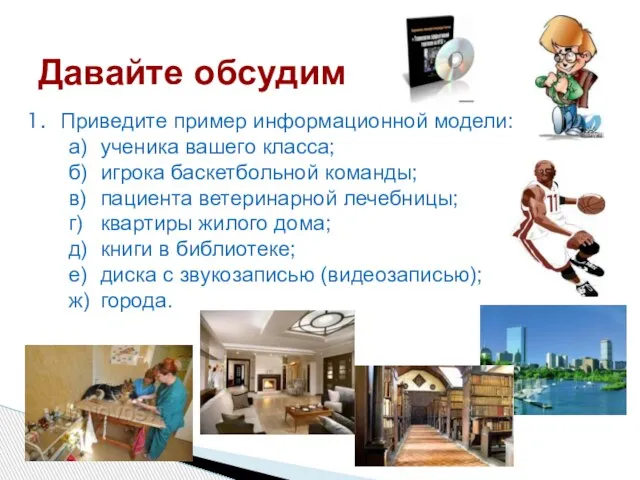 Давайте обсудим

1. Приведите пример информационной модели:
а) ученика вашего класса;
б) игрока баскетбольной команды;
в) пациента ветеринарной лечебницы;
г) квартиры жилого дома;
д) книги в библиотеке;
е) диска с звукозаписью (видеозаписью);
ж) города.

11